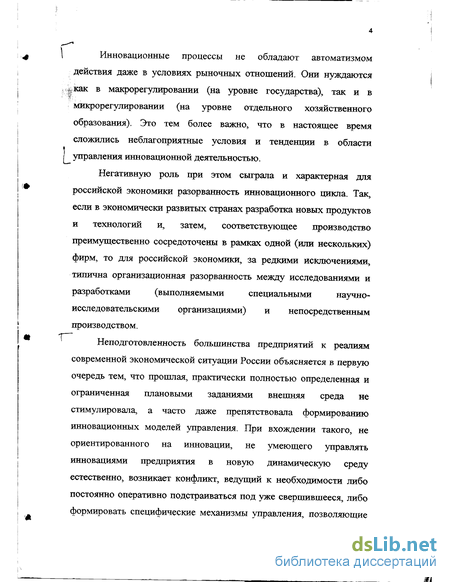 4

Инновационные процессы не обладают автоматизмом действия даже в условиях рыночных отношений. Они нуждаются как в макрорегулировании (на уровне государства), так и в микрорегулировании (на уровне отдельного хозяйственного образования). Это тем более важно, что в настоящее время сложились неблагоприятные условия и тенденции в области управления инновационной деятельностью.

Негативную роль при этом сыграла и характерная для российской экономики разорванность инновационного цикла. Так, если в экономически развитых странах разработка новых продуктов и технологий и, затем, соответствующее производство преимущественно сосредоточены в рамках одной (или нескольких) фирм, то для российской экономики, за редкими исключениями, типична организационная разорванность между исследованиями и разработками (выполняемыми специальными научно-исследовательскими организациями) и непосредственным производством.

Неподготовленность большинства предприятий к реалиям современной экономической ситуации России объясняется в первую очередь тем, что прошлая, практически полностью определенная и ограниченная плановыми заданиями внешняя среда не стимулировала, а часто даже препятствовала формированию инновационных моделей управления. При вхождении такого, не ориентированного на инновации, не умеющего управлять инновациями предприятия в новую динамическую среду естественно, возникает конфликт, ведущий к необходимости либо постоянно оперативно подстраиваться под уже свершившееся, либо формировать специфические механизмы управления, позволяющие

dsLib.net
библиотека диссертаций